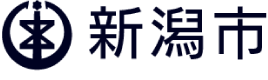 新潟市